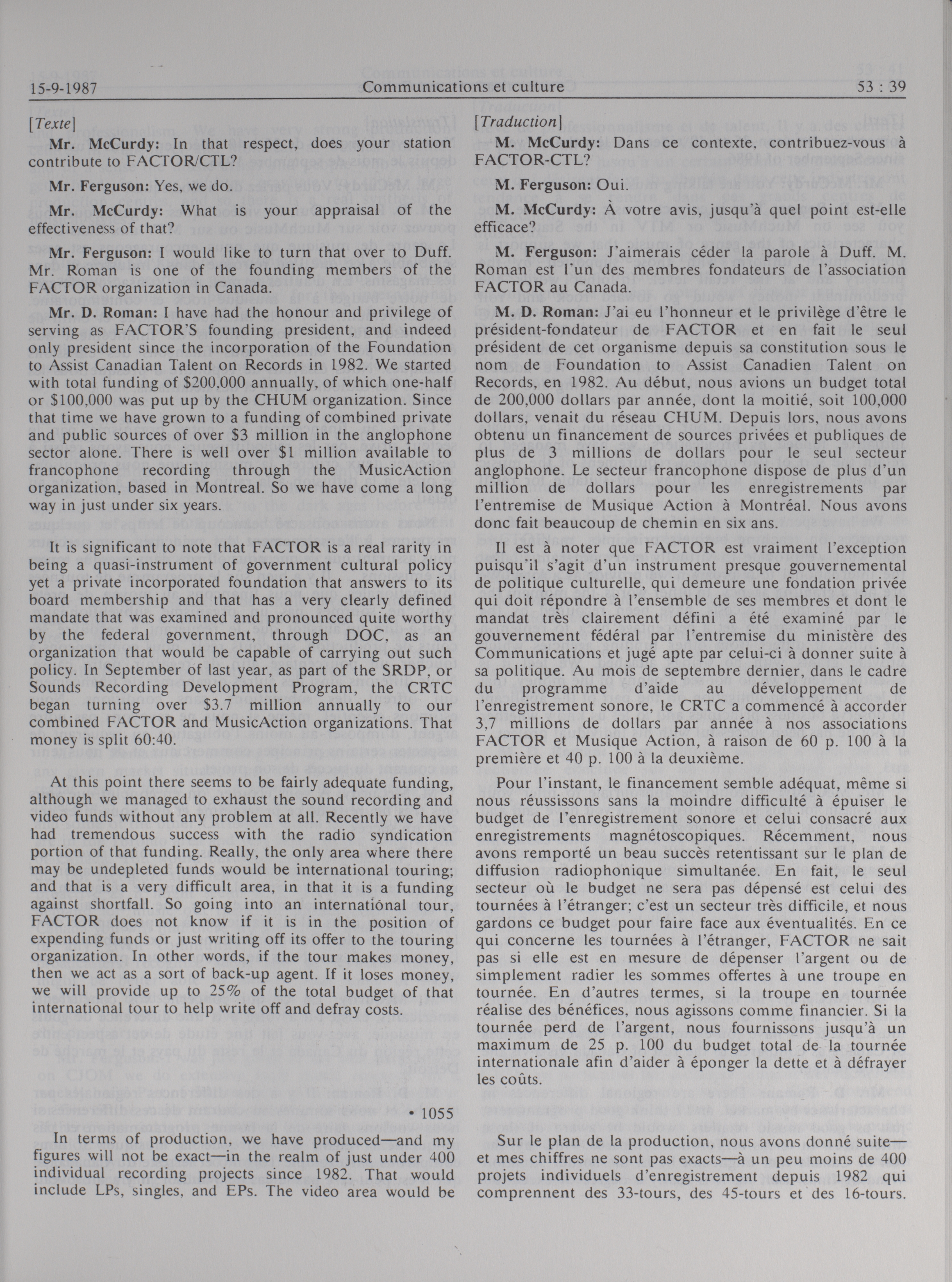 15-9-1987 Communications et culture 53 : 39

[Texte]

Mr. McCurdy: In that respect, does your station contribute to FACTOR/CTL?

Mr. Ferguson: Yes, we do.

Mr. McCurdy: What is your appraisal of the effectiveness of that?

Mr. Ferguson: I would like to turn that over to Duff. Mr. Roman is one of the founding members of the FACTOR organization in Canada.

Mr. D. Roman: I have had the honour and privilege of serving as FACTOR'S founding president, and indeed only president since the incorporation of the Foundation to Assist Canadian Talent on Records in 1982. We started with total funding of $200,000 annually, of which one-half or $100,000 was put up by the CHUM organization. Since that time we have grown to a funding of combined private and public sources of over $3 million in the anglophone sector alone. There is well over $1 million available to francophone recording through the MusicAction organization, based in Montreal. So we have come a long way in just under six years.

It is significant to note that FACTOR is a real rarity in being a quasi-instrument of government cultural policy yet a private incorporated foundation that answers to its board membership and that has a very clearly defined mandate that was examined and pronounced quite worthy by the federal government, through DOC, as an organization that would be capable of carrying out such policy. In September of last year, as part of the SRDP, or Sounds Recording Development Program, the CRTC began turning over $3.7 million annually to our combined FACTOR and MusicAction organizations. That money is split 60:40.

At this point there seems to be fairly adequate funding, although we managed to exhaust the sound recording and video funds without any problem at all. Recently we have had tremendous success with the radio syndication portion of that funding. Really, the only area where there may be undepleted funds would be international touring; and that is a very difficult area, in that it is a funding against shortfall. So going into an international tour, FACTOR does not know if it is in the position of expending funds or just writing off its offer to the touring organization. In other words, if the tour makes money, then we act as a sort of back-up agent. If it loses money, we will provide up to 25% of the total budget of that international tour to help write off and defray costs.

• 1055

In terms of production, we have produced—and my figures will not be exact—in the realm of just under 400 individual recording projects since 1982. That would include LPs, singles, and EPs. The video area would be

[Traduction]

M. McCurdy: Dans ce contexte, contribuez-vous à FACTOR-CTL?

M. Ferguson: Oui.

M. McCurdy: À votre avis, jusqu'à quel point est-elle efficace?

M. Ferguson: J'aimerais céder la parole à Duff. M. Roman est l'un des membres fondateurs de l'association FACTOR au Canada.

M. D. Roman: J'ai eu l'honneur et le privilège d'être le président-fondateur de FACTOR et en fait le seul président de cet organisme depuis sa constitution sous le nom de Foundation to Assist Canadien Talent on Records, en 1982. Au début, nous avions un budget total de 200,000 dollars par année, dont la moitié, soit 100,000 dollars, venait du réseau CHUM. Depuis lors, nous avons obtenu un financement de sources privées et publiques de plus de 3 millions de dollars pour le seul secteur anglophone. Le secteur francophone dispose de plus d'un million de dollars pour les enregistrements par l'entremise de Musique Action à Montréal. Nous avons donc fait beaucoup de chemin en six ans.

Il est à noter que FACTOR est vraiment l'exception puisqu'il s'agit d'un instrument presque gouvernemental de politique culturelle, qui demeure une fondation privée qui doit répondre à l'ensemble de ses membres et dont le mandat très clairement défini a été examiné par le gouvernement fédéral par l'entremise du ministère des Communications et jugé apte par celui-ci à donner suite à sa politique. Au mois de septembre dernier, dans le cadre du programme d'aide au développement de l'enregistrement sonore, le CRTC a commencé à accorder 3,7 millions de dollars par année à nos associations FACTOR et Musique Action, à raison de 60 p. 100 à la première et 40 p. 100 à la deuxième.

Pour l'instant, le financement semble adéquat, même si nous réussissons sans la moindre difficulté à épuiser le budget de l'enregistrement sonore et celui consacré aux enregistrements magnétoscopiques. Récemment, nous avons remporté un beau succès retentissant sur le plan de diffusion radiophonique simultanée. En fait, le seul secteur où le budget ne sera pas dépensé est celui des tournées à l'étranger; c'est un secteur très difficile, et nous gardons ce budget pour faire face aux éventualités. En ce qui concerne les tournées à l'étranger, FACTOR ne sait pas si elle est en mesure de dépenser l'argent ou de simplement radier les sommes offertes à une troupe en tournée. En d'autres termes, si la troupe en tournée réalise des bénéfices, nous agissons comme financier. Si la tournée perd de l'argent, nous fournissons jusqu'à un maximum de 25 p. 100 du budget total de la tournée internationale afin d'aider à éponger la dette et à défrayer les coûts.

Sur le plan de la production, nous avons donné suite—et mes chiffres ne sont pas exacts—à un peu moins de 400 projets individuels d'enregistrement depuis 1982 qui comprennent des 33-tours, des 45-tours et des 16-tours.